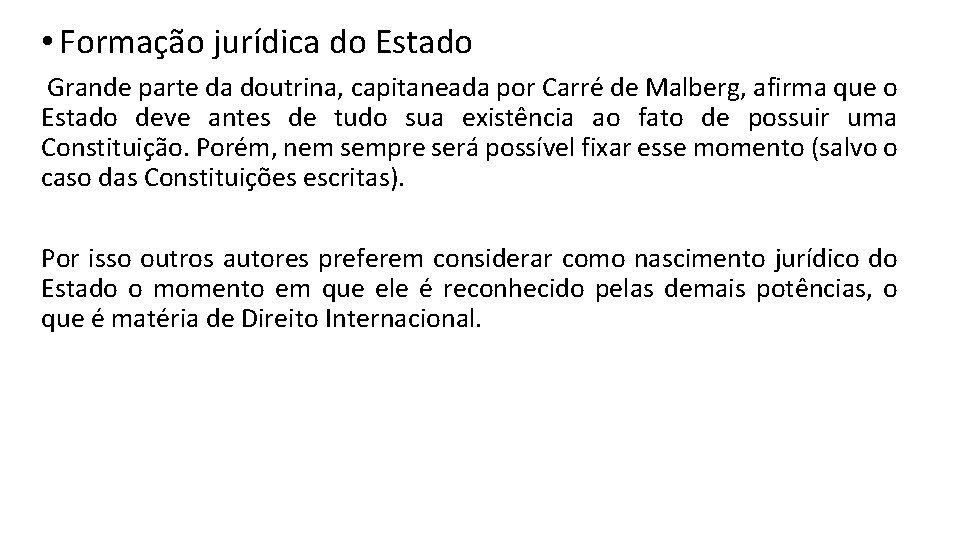 • Formação jurídica do Estado

Grande parte da doutrina, capitaneada por Carré de Malberg, afirma que o Estado deve antes de tudo sua existência ao fato de possuir uma Constituição. Porém, nem sempre será possível fixar esse momento (salvo o caso das Constituições escritas).

Por isso outros autores preferem considerar como nascimento jurídico do Estado o momento em que ele é reconhecido pelas demais potências, o que é matéria de Direito Internacional.